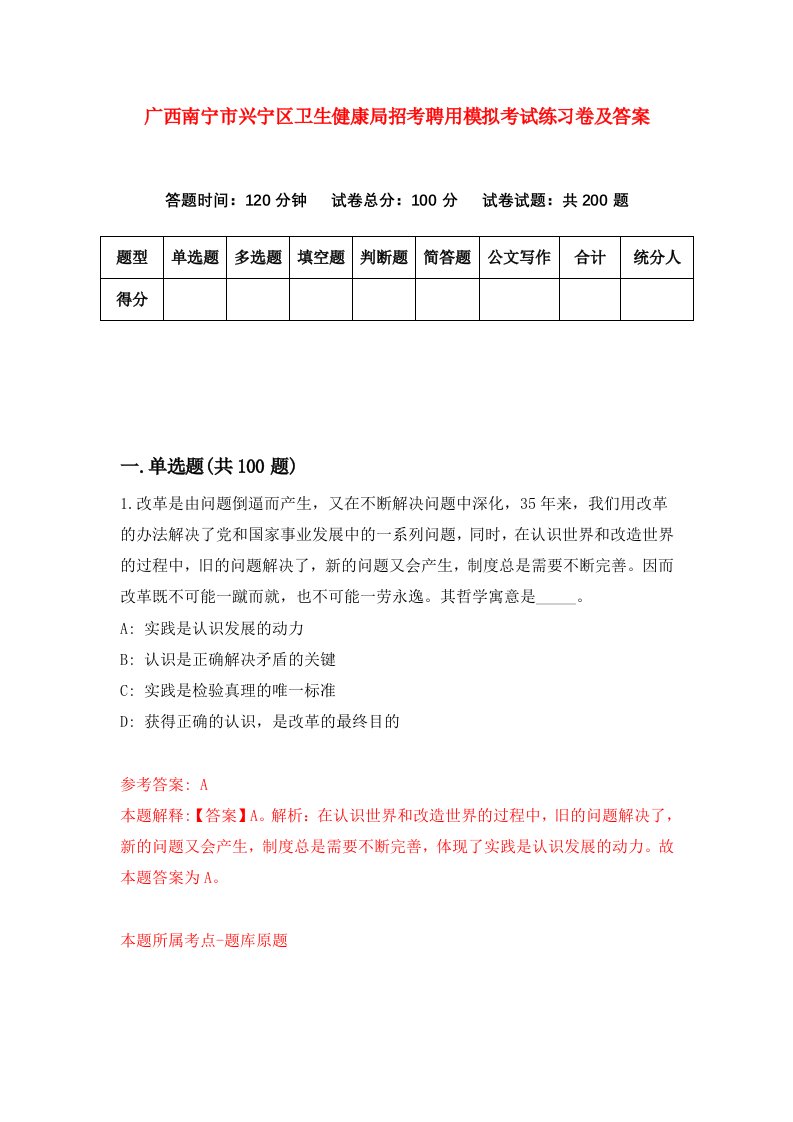 广西南宁市兴宁区卫生健康局招考聘用模拟考试练习卷及答案

答题时间：120 分钟　试卷总分：100 分　试卷试题：共 200 题

| 题型 | 单选题 | 多选题 | 填空题 | 判断题 | 简答题 | 公文写作 | 合计 | 统分人 |
|---|---|---|---|---|---|---|---|---|
| 得分 | | | | | | | | |

一.单选题(共 100 题)

1.改革是由问题倒逼而产生，又在不断解决问题中深化，35 年来，我们用改革的办法解决了党和国家事业发展中的一系列问题，同时，在认识世界和改造世界的过程中，旧的问题解决了，新的问题又会产生，制度总是需要不断完善。因而改革既不可能一蹴而就，也不可能一劳永逸。其哲学寓意是_____。

A: 实践是认识发展的动力

B: 认识是正确解决矛盾的关键

C: 实践是检验真理的唯一标准

D: 获得正确的认识，是改革的最终目的

参考答案: A

本题解释:【答案】A。解析：在认识世界和改造世界的过程中，旧的问题解决了，新的问题又会产生，制度总是需要不断完善，体现了实践是认识发展的动力。故本题答案为 A。

本题所属考点-题库原题